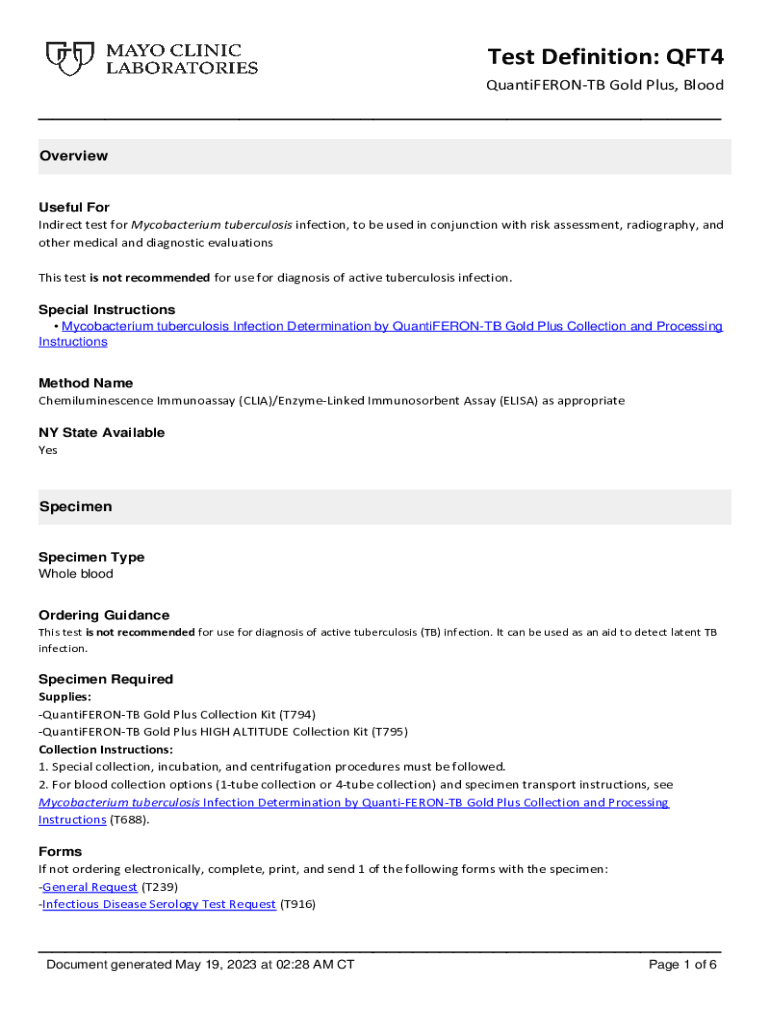 MAYO CLINIC LABORATORIES

Test Definition: QFT4
QuantiFERON-TB Gold Plus, Blood

Overview

Useful For
Indirect test for Mycobacterium tuberculosis infection, to be used in conjunction with risk assessment, radiography, and other medical and diagnostic evaluations

This test is not recommended for use for diagnosis of active tuberculosis infection.

Special Instructions
• Mycobacterium tuberculosis Infection Determination by QuantiFERON-TB Gold Plus Collection and Processing Instructions

Method Name
Chemiluminescence Immunoassay (CLIA)/Enzyme-Linked Immunosorbent Assay (ELISA) as appropriate

NY State Available
Yes

Specimen

Specimen Type
Whole blood

Ordering Guidance
This test is not recommended for use for diagnosis of active tuberculosis (TB) infection. It can be used as an aid to detect latent TB infection.

Specimen Required
Supplies:
-QuantiFERON-TB Gold Plus Collection Kit (T794)
-QuantiFERON-TB Gold Plus HIGH ALTITUDE Collection Kit (T795)
Collection Instructions:
1. Special collection, incubation, and centrifugation procedures must be followed.
2. For blood collection options (1-tube collection or 4-tube collection) and specimen transport instructions, see Mycobacterium tuberculosis Infection Determination by Quanti-FERON-TB Gold Plus Collection and Processing Instructions (T688).

Forms
If not ordering electronically, complete, print, and send 1 of the following forms with the specimen:
-General Request (T239)
-Infectious Disease Serology Test Request (T916)

Document generated May 19, 2023 at 02:28 AM CT

Page 1 of 6